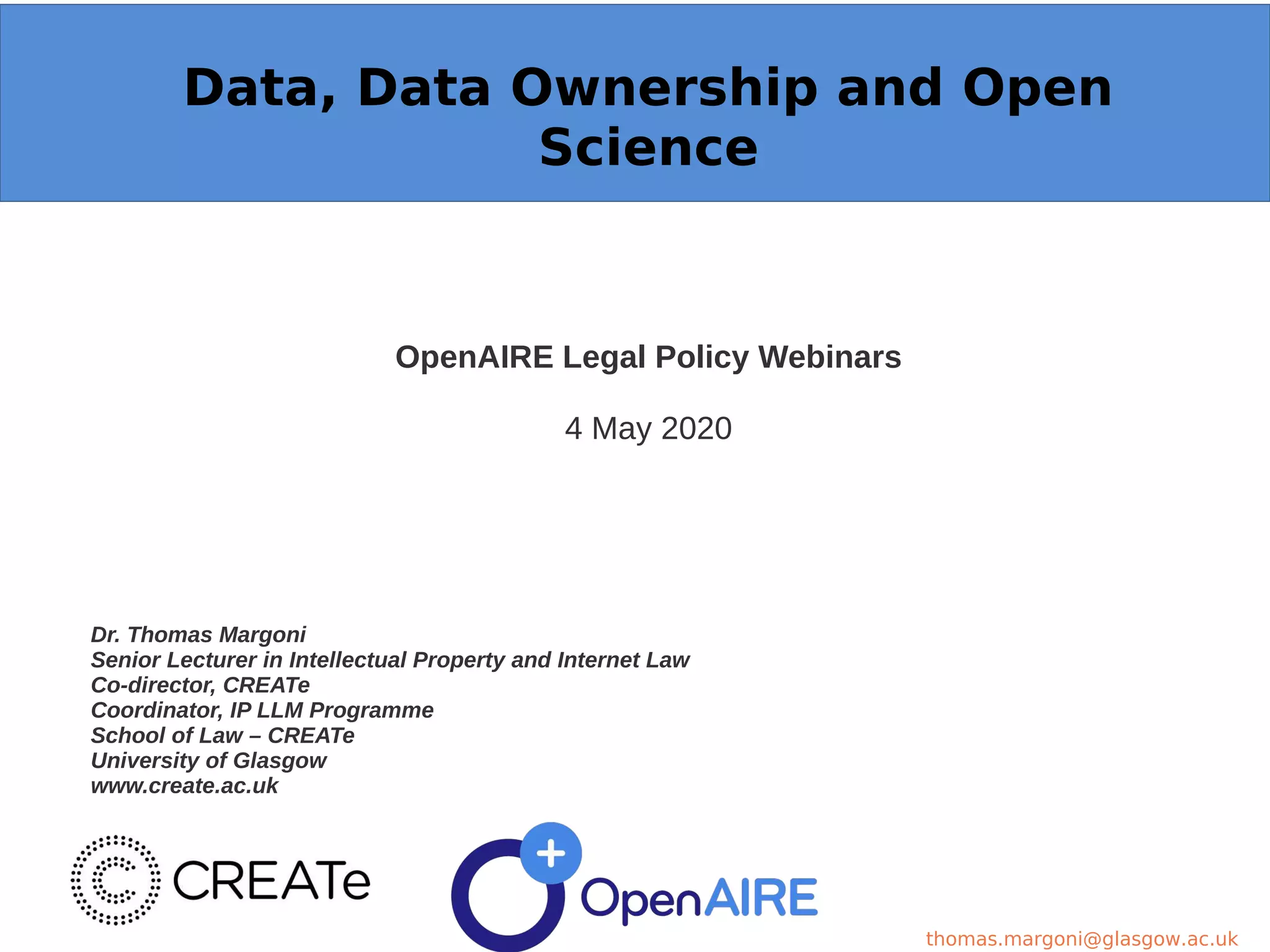 Data, Data Ownership and Open Science

OpenAIRE Legal Policy Webinars

4 May 2020

Dr. Thomas Margoni
Senior Lecturer in Intellectual Property and Internet Law
Co-director, CREATe
Coordinator, IP LLM Programme
School of Law – CREATe
University of Glasgow
www.create.ac.uk

CREATe

OpenAIRE

thomas.margoni@glasgow.ac.uk